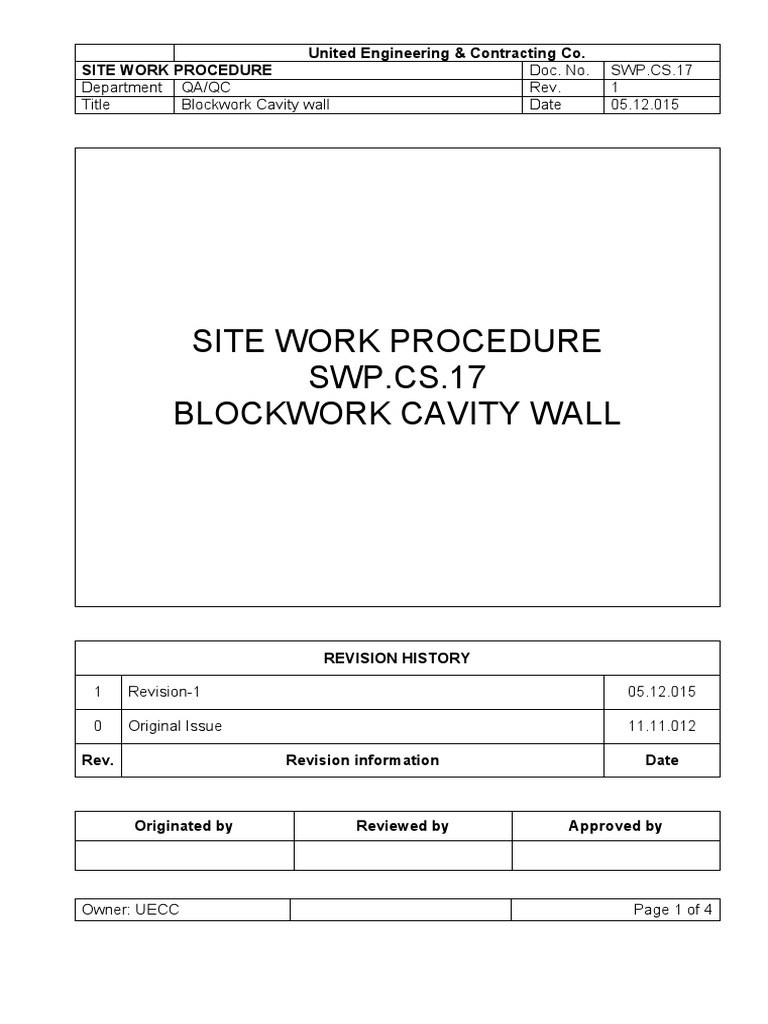 | | United Engineering & Contracting Co. | | |
|---|---|---|---|
| SITE WORK PROCEDURE | | Doc. No. | SWP.CS.17 |
| Department | QA/QC | Rev. | 1 |
| Title | Blockwork Cavity wall | Date | 05.12.015 |

SITE WORK PROCEDURE
SWP.CS.17
BLOCKWORK CAVITY WALL

| REVISION HISTORY | | |
|---|---|---|
| 1 | Revision-1 | 05.12.015 |
| 0 | Original Issue | 11.11.012 |
| Rev. | Revision information | Date |

| Originated by | Reviewed by | Approved by |
|---|---|---|
| | | |

| Owner: UECC | | Page 1 of 4 |
|---|---|---|